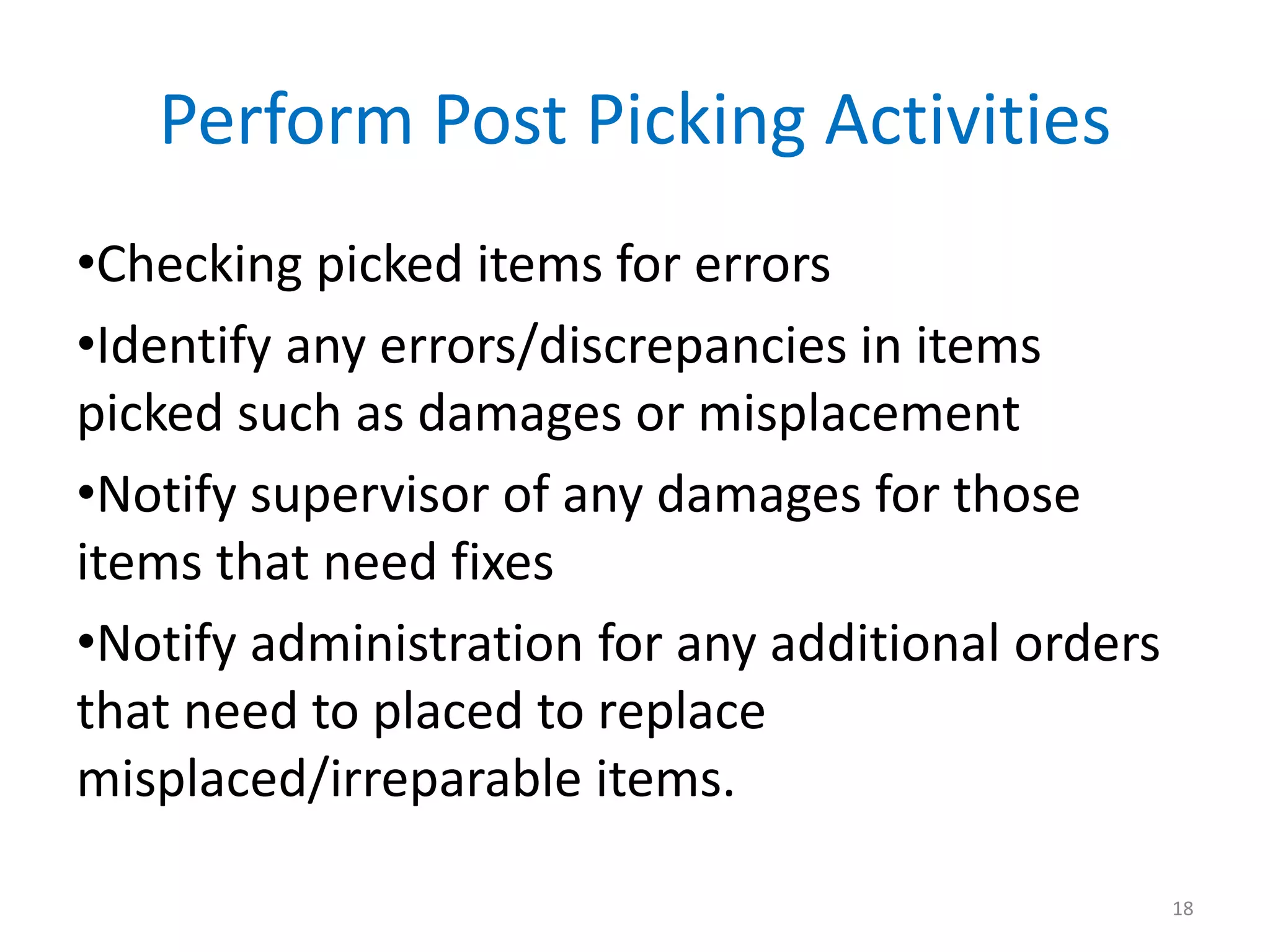 Perform Post Picking Activities

• Checking picked items for errors

• Identify any errors/discrepancies in items picked such as damages or misplacement

• Notify supervisor of any damages for those items that need fixes

• Notify administration for any additional orders that need to placed to replace misplaced/irreparable items.

18